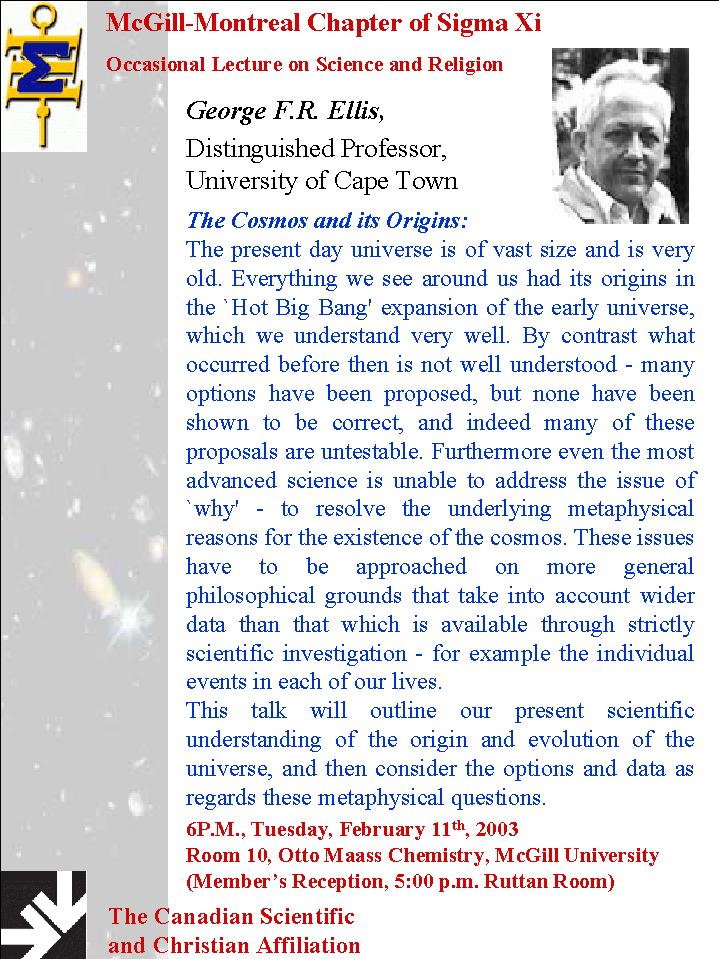 McGill-Montreal Chapter of Sigma Xi

Occasional Lecture on Science and Religion

George F.R. Ellis,

Distinguished Professor, University of Cape Town

The Cosmos and its Origins:

The present day universe is of vast size and is very old. Everything we see around us had its origins in the `Hot Big Bang' expansion of the early universe, which we understand very well. By contrast what occurred before then is not well understood - many options have been proposed, but none have been shown to be correct, and indeed many of these proposals are untestable. Furthermore even the most advanced science is unable to address the issue of `why' - to resolve the underlying metaphysical reasons for the existence of the cosmos. These issues have to be approached on more general philosophical grounds that take into account wider data than that which is available through strictly scientific investigation - for example the individual events in each of our lives.

This talk will outline our present scientific understanding of the origin and evolution of the universe, and then consider the options and data as regards these metaphysical questions.

6P.M., Tuesday, February 11$^{th}$, 2003

Room 10, Otto Maass Chemistry, McGill University

(Member's Reception, 5:00 p.m. Ruttan Room)

The Canadian Scientific and Christian Affiliation